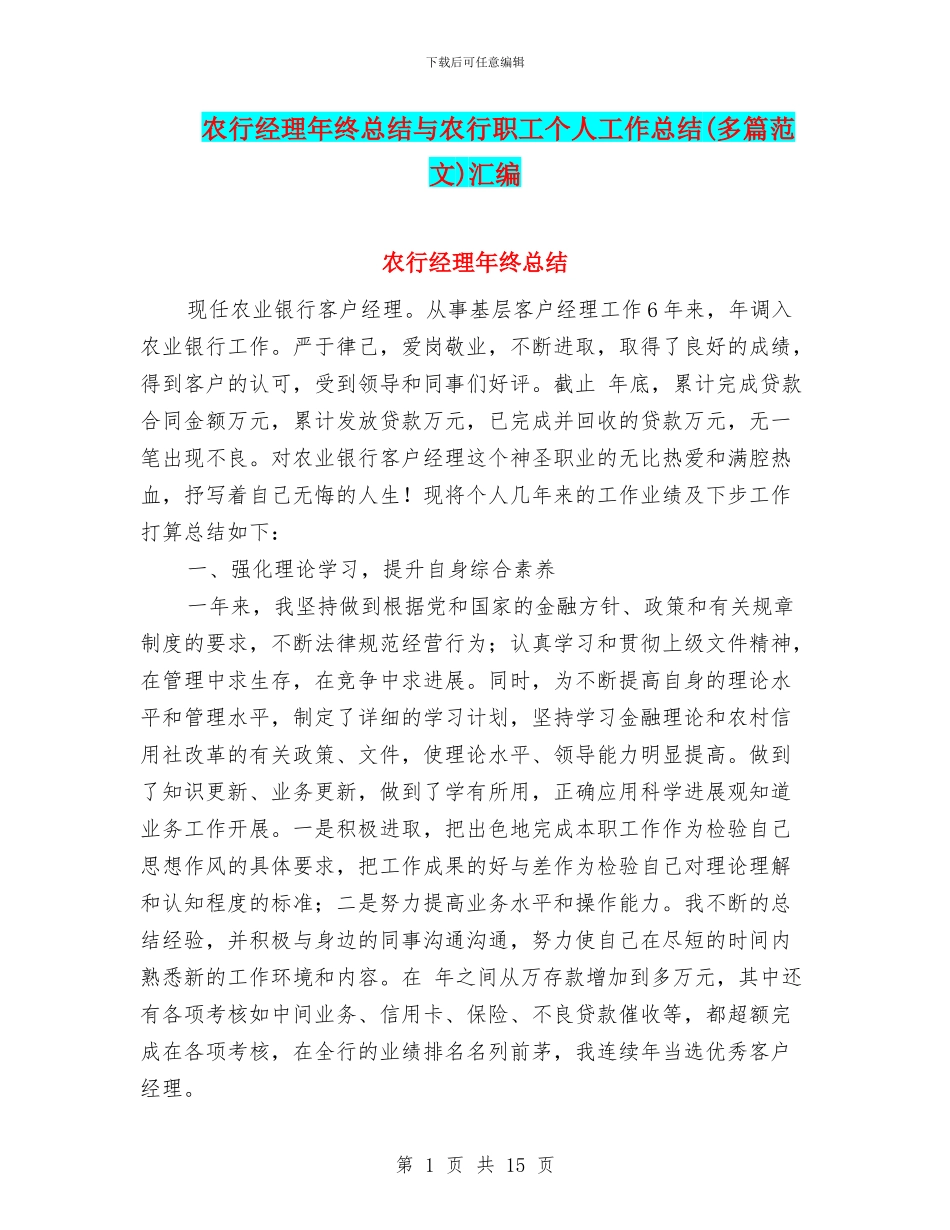 下载后可任意编辑

农行经理年终总结与农行职工个人工作总结(多篇范文)汇编

农行经理年终总结

现任农业银行客户经理。从事基层客户经理工作6年来，年调入农业银行工作。严于律己，爱岗敬业，不断进取，取得了良好的成绩，得到客户的认可，受到领导和同事们好评。截止 年底，累计完成贷款合同金额万元，累计发放贷款万元，已完成并回收的贷款万元，无一笔出现不良。对农业银行客户经理这个神圣职业的无比热爱和满腔热血，抒写着自己无悔的人生！现将个人几年来的工作业绩及下步工作打算总结如下：

一、强化理论学习，提升自身综合素养

一年来，我坚持做到根据党和国家的金融方针、政策和有关规章制度的要求，不断法律规范经营行为；认真学习和贯彻上级文件精神，在管理中求生存，在竞争中求进展。同时，为不断提高自身的理论水平和管理水平，制定了详细的学习计划，坚持学习金融理论和农村信用社改革的有关政策、文件，使理论水平、领导能力明显提高。做到了知识更新、业务更新，做到了学有所用，正确应用科学进展观知道业务工作开展。一是积极进取，把出色地完成本职工作作为检验自己思想作风的具体要求，把工作成果的好与差作为检验自己对理论理解和认知程度的标准；二是努力提高业务水平和操作能力。我不断的总结经验，并积极与身边的同事沟通沟通，努力使自己在尽短的时间内熟悉新的工作环境和内容。在 年之间从万存款增加到多万元，其中还有各项考核如中间业务、信用卡、保险、不良贷款催收等，都超额完成在各项考核，在全行的业绩排名名列前茅，我连续年当选优秀客户经理。

第 1 页 共 15 页